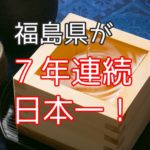 福島県が
７年連続
日本一！